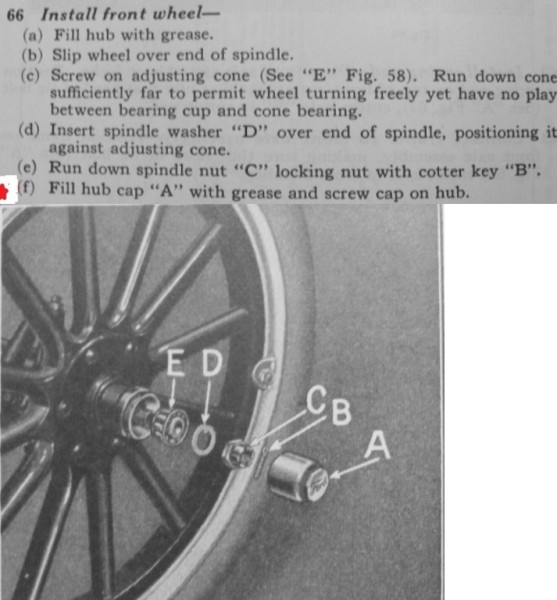 66 Install front wheel—
(a) Fill hub with grease.
(b) Slip wheel over end of spindle.
(c) Screw on adjusting cone (See "E" Fig. 58). Run down cone sufficiently far to permit wheel turning freely yet have no play between bearing cup and cone bearing.
(d) Insert spindle washer "D" over end of spindle, positioning it against adjusting cone.
(e) Run down spindle nut "C" locking nut with cotter key "B".
(f) Fill hub cap "A" with grease and screw cap on hub.

E D C B A

Ford